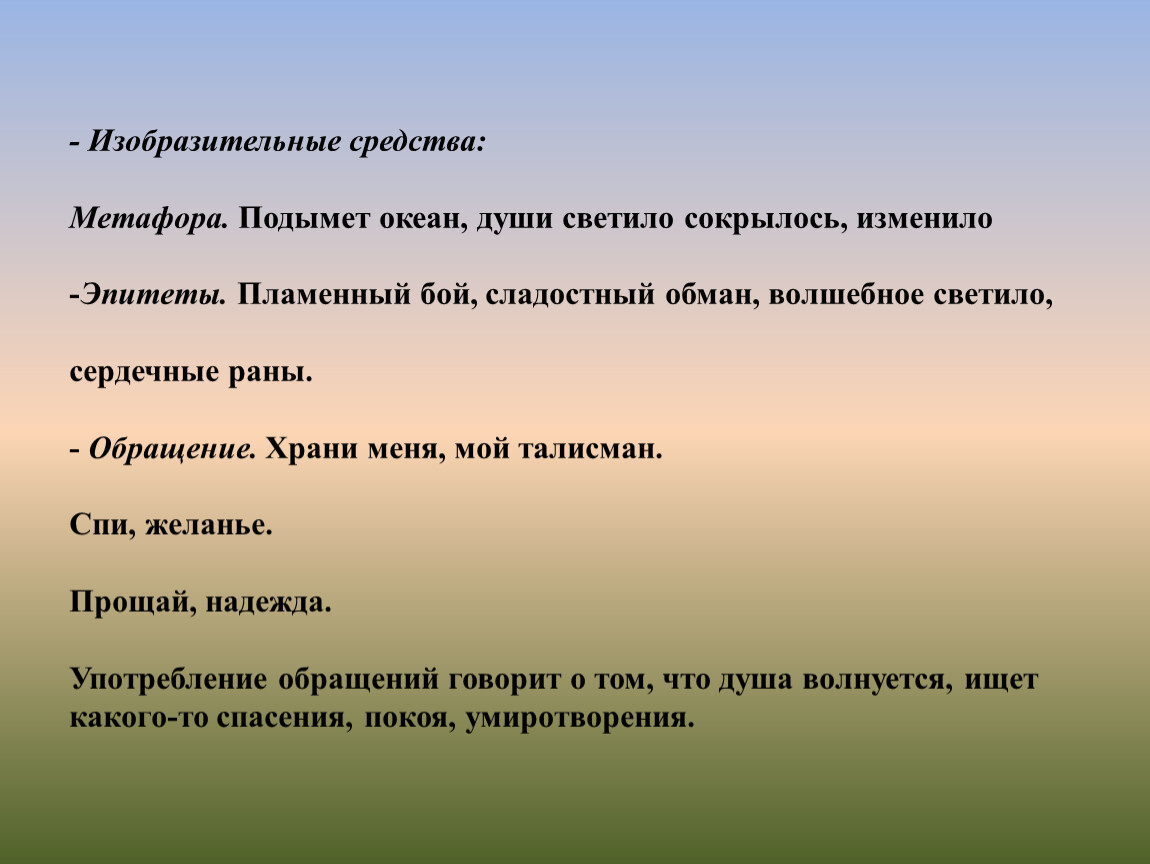 - Изобразительные средства:

Метафора. Подымет океан, души светило сокрылось, изменило

-Эпитеты. Пламенный бой, сладостный обман, волшебное светило,

сердечные раны.

- Обращение. Храни меня, мой талисман.

Спи, желанье.

Прощай, надежда.

Употребление обращений говорит о том, что душа волнуется, ищет какого-то спасения, покоя, умиротворения.